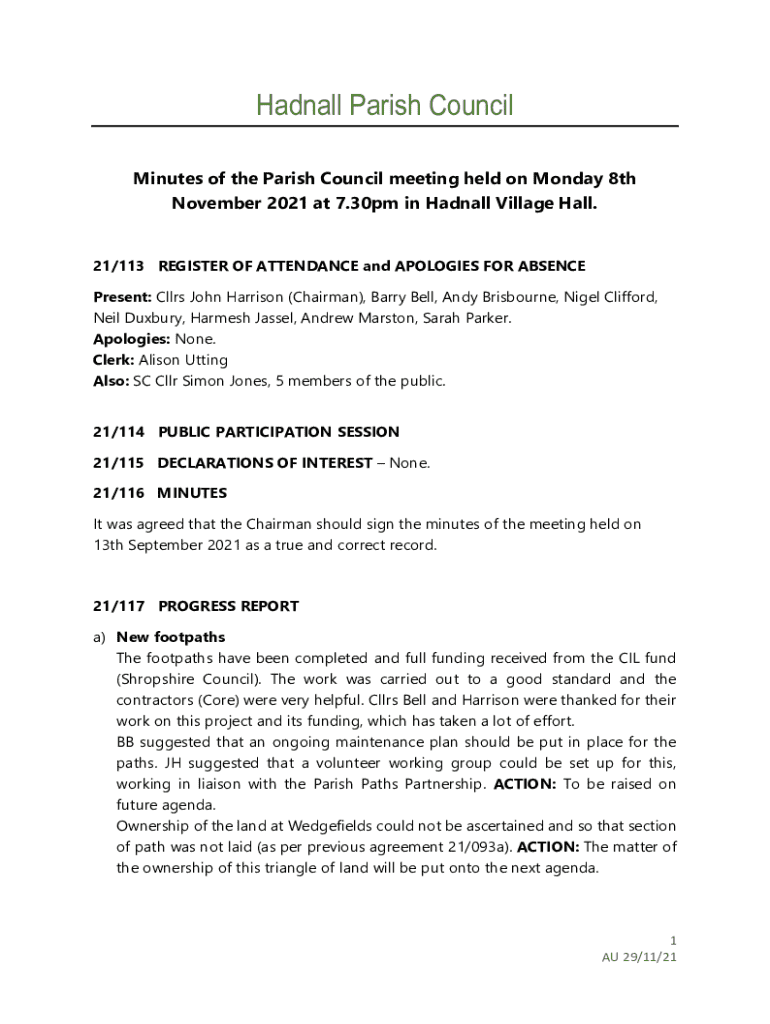 Hadnall Parish Council

Minutes of the Parish Council meeting held on Monday 8th November 2021 at 7.30pm in Hadnall Village Hall.

21/113 REGISTER OF ATTENDANCE and APOLOGIES FOR ABSENCE

Present: Cllrs John Harrison (Chairman), Barry Bell, Andy Brisbourne, Nigel Clifford, Neil Duxbury, Harmesh Jassel, Andrew Marston, Sarah Parker.
Apologies: None.
Clerk: Alison Utting
Also: SC Cllr Simon Jones, 5 members of the public.

21/114 PUBLIC PARTICIPATION SESSION

21/115 DECLARATIONS OF INTEREST – None.

21/116 MINUTES

It was agreed that the Chairman should sign the minutes of the meeting held on 13th September 2021 as a true and correct record.

21/117 PROGRESS REPORT

a) New footpaths
The footpaths have been completed and full funding received from the CIL fund (Shropshire Council). The work was carried out to a good standard and the contractors (Core) were very helpful. Cllrs Bell and Harrison were thanked for their work on this project and its funding, which has taken a lot of effort.
BB suggested that an ongoing maintenance plan should be put in place for the paths. JH suggested that a volunteer working group could be set up for this, working in liaison with the Parish Paths Partnership. ACTION: To be raised on future agenda.
Ownership of the land at Wedgefields could not be ascertained and so that section of path was not laid (as per previous agreement 21/093a). ACTION: The matter of the ownership of this triangle of land will be put onto the next agenda.

1
AU 29/11/21